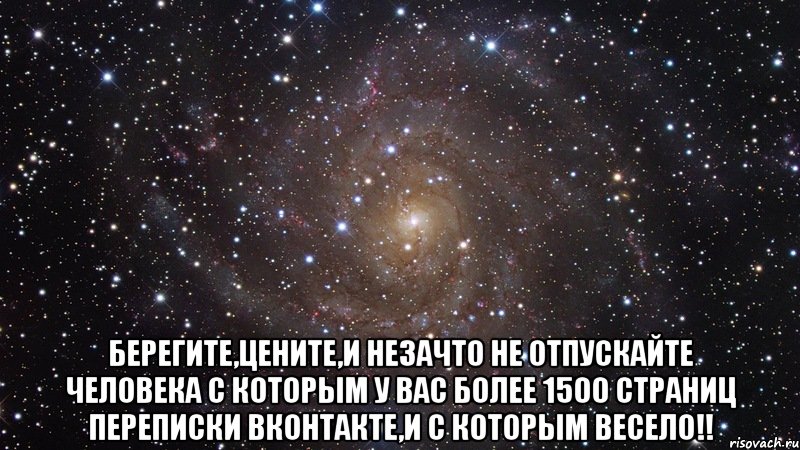 БЕРЕГИТЕ,ЦЕНИТЕ,И НЕЗАЧТО НЕ ОТПУСКАЙТЕ ЧЕЛОВЕКА С КОТОРЫМ У ВАС БОЛЕЕ 1500 СТРАНИЦ ПЕРЕПИСКИ ВКОНТАКТЕ,И С КОТОРЫМ ВЕСЕЛО!!

risovach.ru